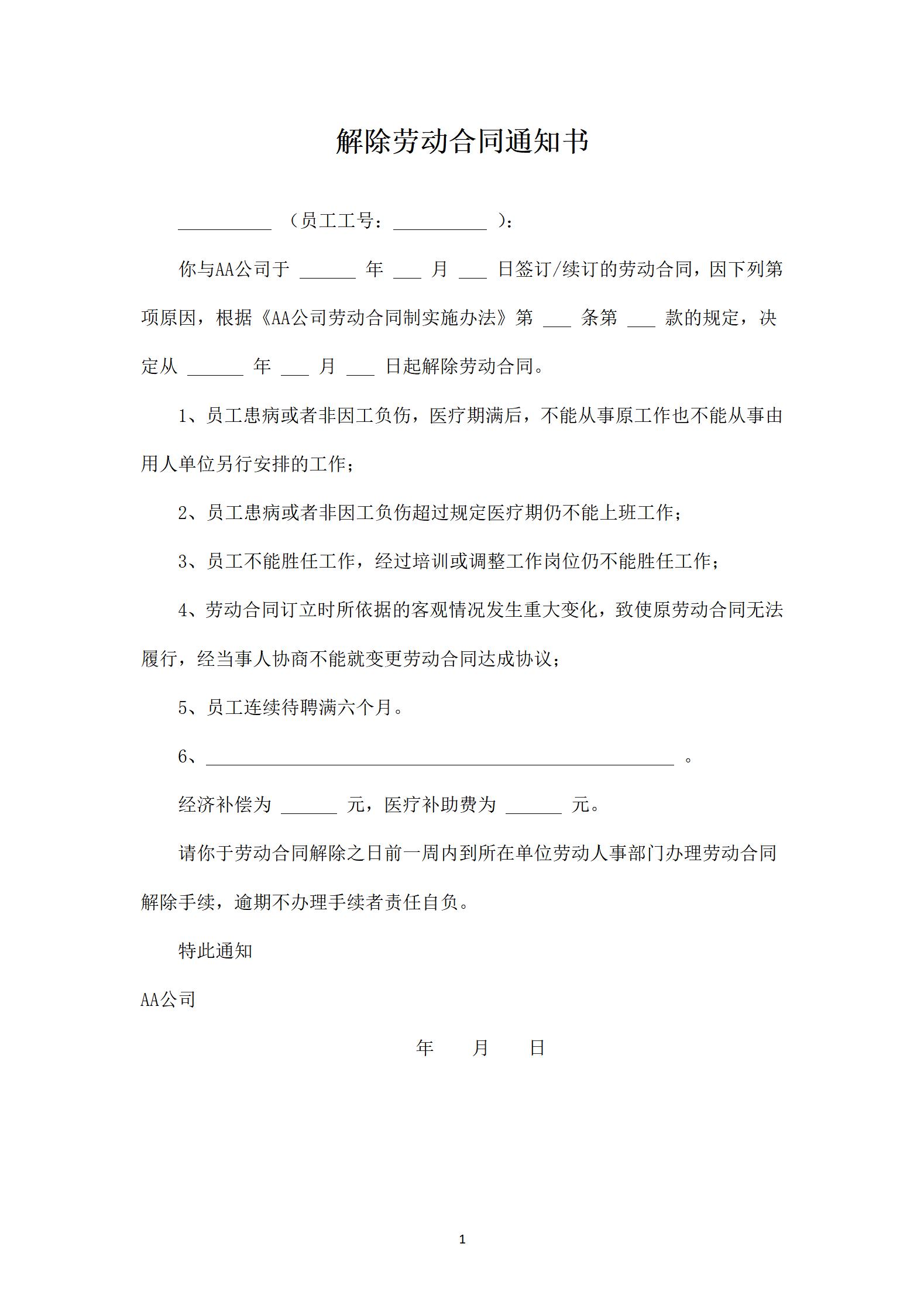 解除劳动合同通知书

____（员工工号：____）：

你与AA公司于____年____月____日签订/续订的劳动合同，因下列第项原因，根据《AA公司劳动合同制实施办法》第____条第____款的规定，决定从____年____月____日起解除劳动合同。

1、员工患病或者非因工负伤，医疗期满后，不能从事原工作也不能从事由用人单位另行安排的工作；

2、员工患病或者非因工负伤超过规定医疗期仍不能上班工作；

3、员工不能胜任工作，经过培训或调整工作岗位仍不能胜任工作；

4、劳动合同订立时所依据的客观情况发生重大变化，致使原劳动合同无法履行，经当事人协商不能就变更劳动合同达成协议；

5、员工连续待聘满六个月。

6、____。

经济补偿为____元，医疗补助费为____元。

请你于劳动合同解除之日前一周内到所在单位劳动人事部门办理劳动合同解除手续，逾期不办理手续者责任自负。

特此通知

AA公司

年 月 日

1